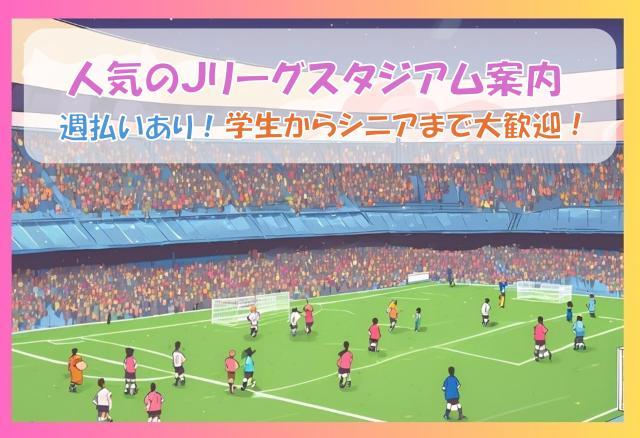 人気のJリーグスタジアム案内

週払いあり！学生からシニアまで大歓迎！